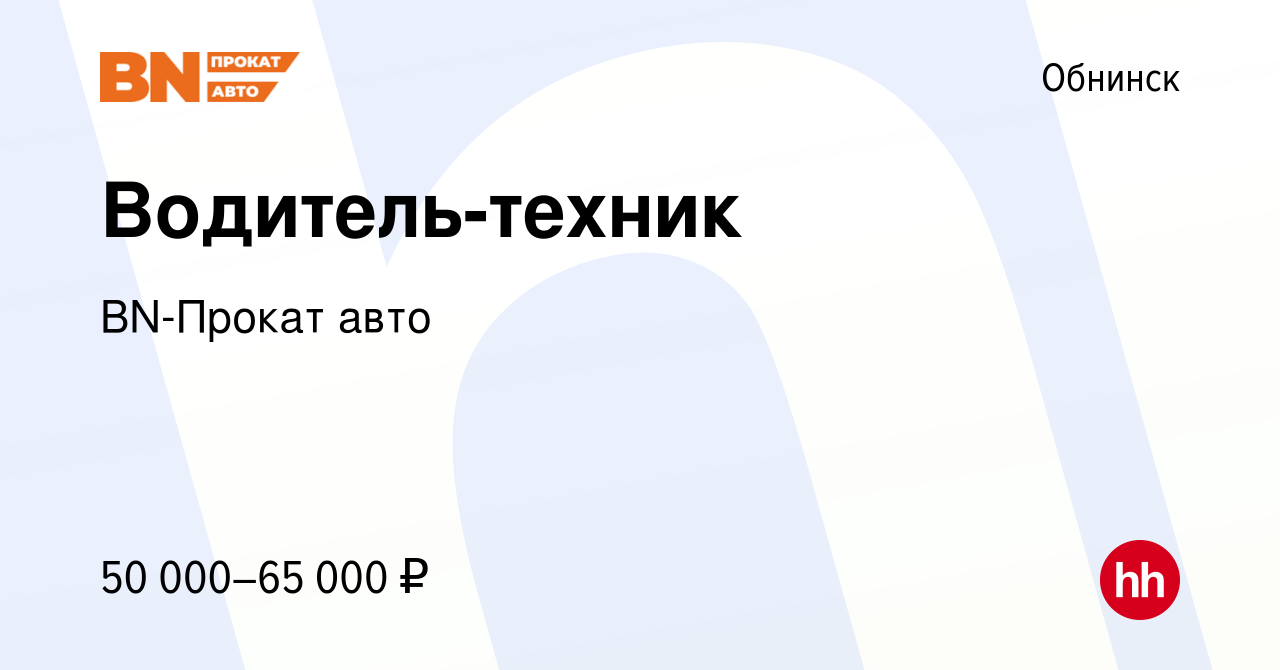 BN ПРОКАТ АВТО

Обнинск

Водитель-техник

BN-Прокат авто

50 000–65 000 ₽

hh